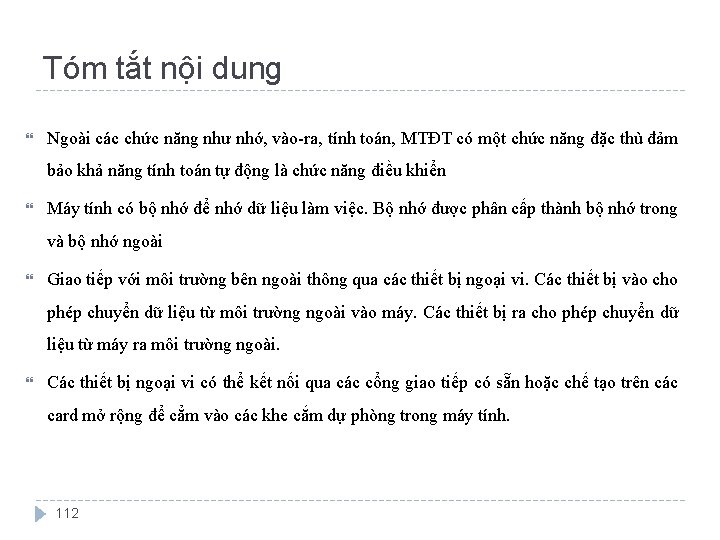 Tóm tắt nội dung

Ngoài các chức năng như nhớ, vào-ra, tính toán, MTĐT có một chức năng đặc thù đảm bảo khả năng tính toán tự động là chức năng điều khiển

Máy tính có bộ nhớ để nhớ dữ liệu làm việc. Bộ nhớ được phân cấp thành bộ nhớ trong và bộ nhớ ngoài

Giao tiếp với môi trường bên ngoài thông qua các thiết bị ngoại vi. Các thiết bị vào cho phép chuyển dữ liệu từ môi trường ngoài vào máy. Các thiết bị ra cho phép chuyển dữ liệu từ máy ra môi trường ngoài.

Các thiết bị ngoại vi có thể kết nối qua các cổng giao tiếp có sẵn hoặc chế tạo trên các card mở rộng để cắm vào các khe cắm dự phòng trong máy tính.

112